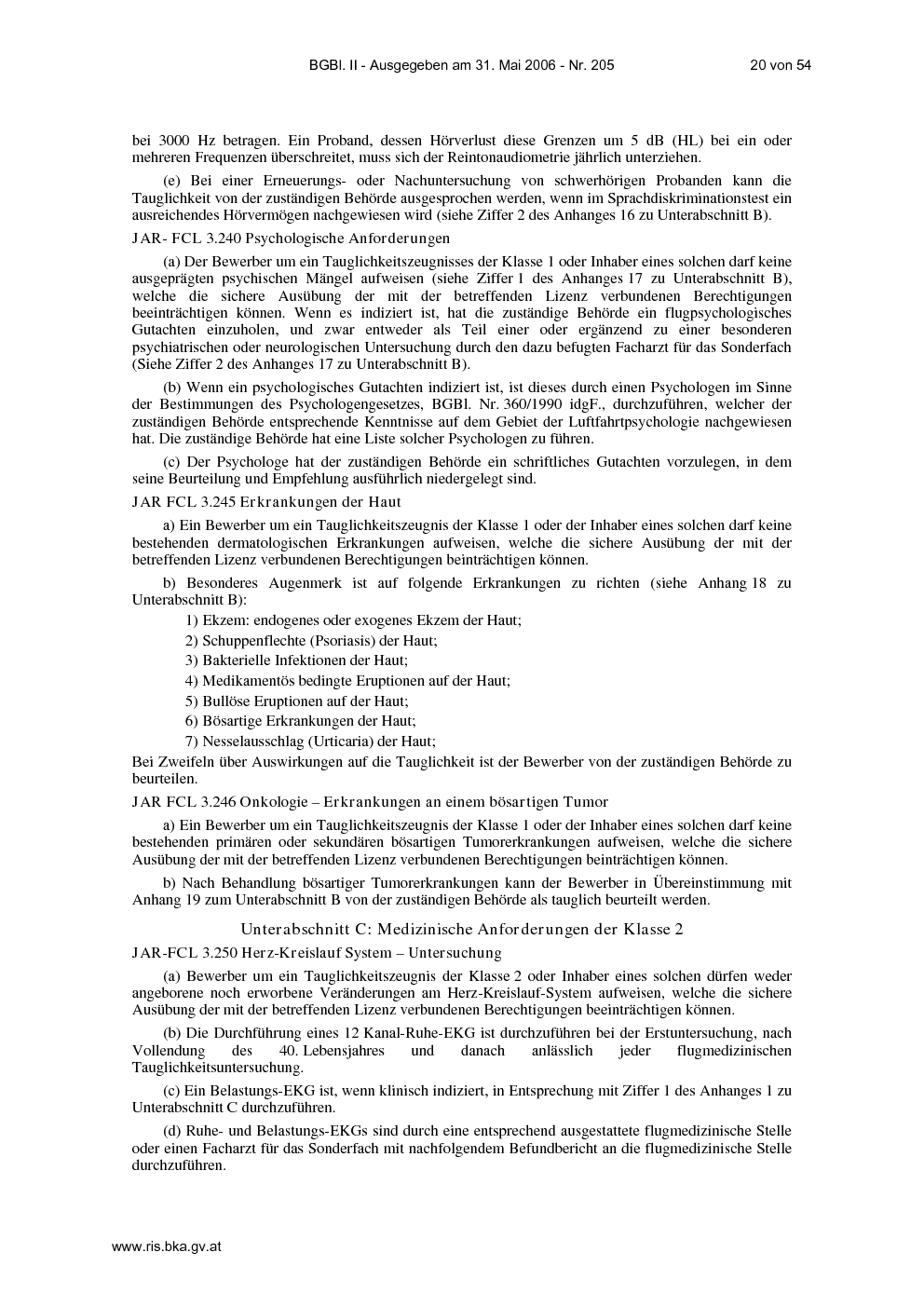 BGBl. II - Ausgegeben am 31. Mai 2006 - Nr. 205 20 von 54

bei 3000 Hz betragen. Ein Proband, dessen Hörverlust diese Grenzen um 5 dB (HL) bei ein oder mehreren Frequenzen überschreitet, muss sich der Reintonaudiometrie jährlich unterziehen.

(e) Bei einer Erneuerungs- oder Nachuntersuchung von schwerhörigen Probanden kann die Tauglichkeit von der zuständigen Behörde ausgesprochen werden, wenn im Sprachdiskriminationstest ein ausreichendes Hörvermögen nachgewiesen wird (siehe Ziffer 2 des Anhanges 16 zu Unterabschnitt B).

JAR- FCL 3.240 Psychologische Anforderungen

(a) Der Bewerber um ein Tauglichkeitszeugnisses der Klasse 1 oder Inhaber eines solchen darf keine ausgeprägten psychischen Mängel aufweisen (siehe Ziffer 1 des Anhanges 17 zu Unterabschnitt B), welche die sichere Ausübung der mit der betreffenden Lizenz verbundenen Berechtigungen beeinträchtigen können. Wenn es indiziert ist, hat die zuständige Behörde ein flugpsychologisches Gutachten einzuholen, und zwar entweder als Teil einer oder ergänzend zu einer besonderen psychiatrischen oder neurologischen Untersuchung durch den dazu befugten Facharzt für das Sonderfach (Siehe Ziffer 2 des Anhanges 17 zu Unterabschnitt B).

(b) Wenn ein psychologisches Gutachten indiziert ist, ist dieses durch einen Psychologen im Sinne der Bestimmungen des Psychologengesetzes, BGBl. Nr. 360/1990 idgF., durchzuführen, welcher der zuständigen Behörde entsprechende Kenntnisse auf dem Gebiet der Luftfahrtpsychologie nachgewiesen hat. Die zuständige Behörde hat eine Liste solcher Psychologen zu führen.

(c) Der Psychologe hat der zuständigen Behörde ein schriftliches Gutachten vorzulegen, in dem seine Beurteilung und Empfehlung ausführlich niedergelegt sind.

JAR FCL 3.245 Erkrankungen der Haut

a) Ein Bewerber um ein Tauglichkeitszeugnis der Klasse 1 oder der Inhaber eines solchen darf keine bestehenden dermatologischen Erkrankungen aufweisen, welche die sichere Ausübung der mit der betreffenden Lizenz verbundenen Berechtigungen beinträchtigen können.

b) Besonderes Augenmerk ist auf folgende Erkrankungen zu richten (siehe Anhang 18 zu Unterabschnitt B):

1) Ekzem: endogenes oder exogenes Ekzem der Haut;
2) Schuppenflechte (Psoriasis) der Haut;
3) Bakterielle Infektionen der Haut;
4) Medikamentös bedingte Eruptionen auf der Haut;
5) Bullöse Eruptionen auf der Haut;
6) Bösartige Erkrankungen der Haut;
7) Nesselausschlag (Urticaria) der Haut;

Bei Zweifeln über Auswirkungen auf die Tauglichkeit ist der Bewerber von der zuständigen Behörde zu beurteilen.

JAR FCL 3.246 Onkologie – Erkrankungen an einem bösartigen Tumor

a) Ein Bewerber um ein Tauglichkeitszeugnis der Klasse 1 oder der Inhaber eines solchen darf keine bestehenden primären oder sekundären bösartigen Tumorerkrankungen aufweisen, welche die sichere Ausübung der mit der betreffenden Lizenz verbundenen Berechtigungen beinträchtigen können.

b) Nach Behandlung bösartiger Tumorerkrankungen kann der Bewerber in Übereinstimmung mit Anhang 19 zum Unterabschnitt B von der zuständigen Behörde als tauglich beurteilt werden.

Unterabschnitt C: Medizinische Anforderungen der Klasse 2

JAR-FCL 3.250 Herz-Kreislauf System – Untersuchung

(a) Bewerber um ein Tauglichkeitszeugnis der Klasse 2 oder Inhaber eines solchen dürfen weder angeborene noch erworbene Veränderungen am Herz-Kreislauf-System aufweisen, welche die sichere Ausübung der mit der betreffenden Lizenz verbundenen Berechtigungen beeinträchtigen können.

(b) Die Durchführung eines 12 Kanal-Ruhe-EKG ist durchzuführen bei der Erstuntersuchung, nach Vollendung des 40. Lebensjahres und danach anlässlich jeder flugmedizinischen Tauglichkeitsuntersuchung.

(c) Ein Belastungs-EKG ist, wenn klinisch indiziert, in Entsprechung mit Ziffer 1 des Anhanges 1 zu Unterabschnitt C durchzuführen.

(d) Ruhe- und Belastungs-EKGs sind durch eine entsprechend ausgestattete flugmedizinische Stelle oder einen Facharzt für das Sonderfach mit nachfolgendem Befundbericht an die flugmedizinische Stelle durchzuführen.

www.ris.bka.gv.at